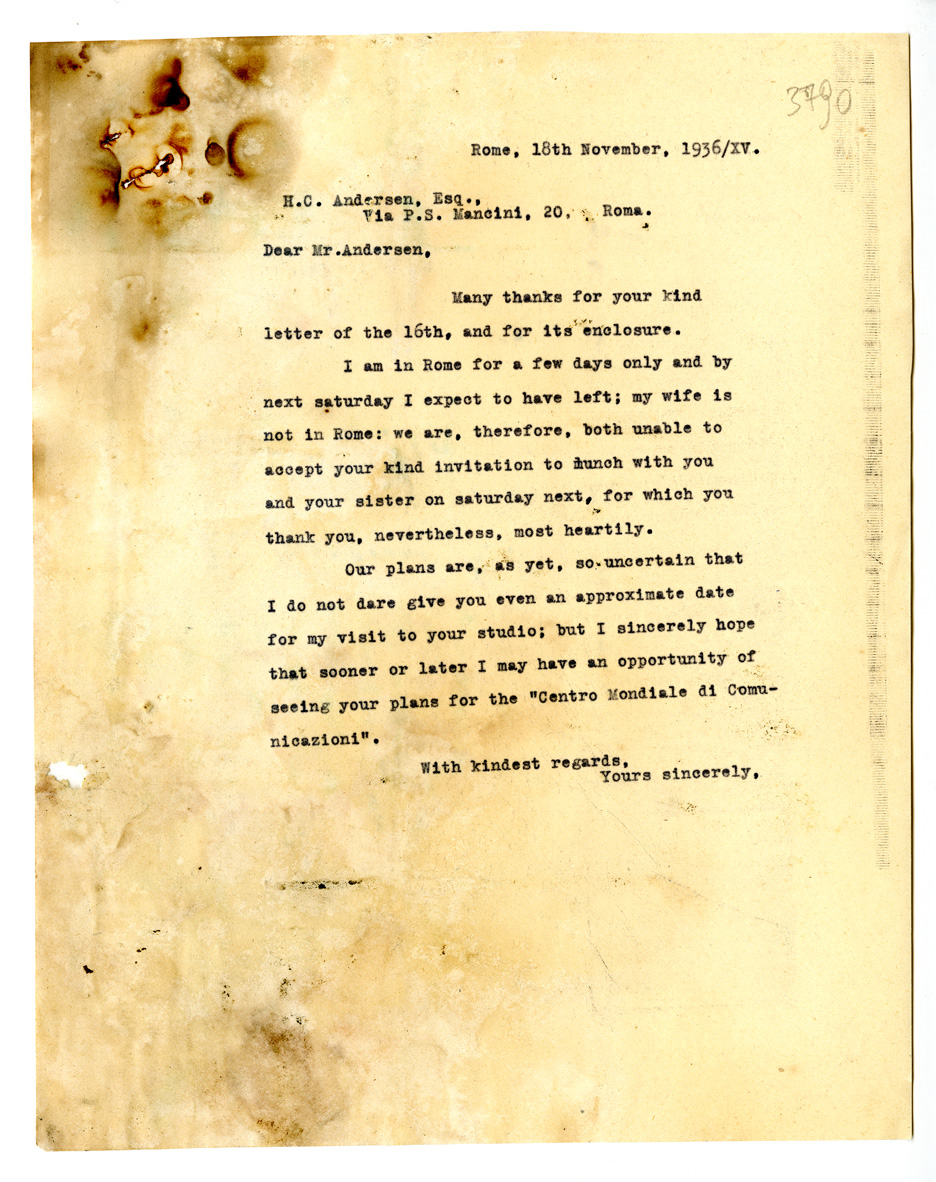 3790

Rome, 18th November, 1936/XV.

H.C. Andersen, Esq.,
Via P.S. Mancini, 20, Roma.

Dear Mr.Andersen,

Many thanks for your kind letter of the 16th, and for its enclosure.

I am in Rome for a few days only and by next saturday I expect to have left; my wife is not in Rome: we are, therefore, both unable to accept your kind invitation to lunch with you and your sister on saturday next, for which you thank you, nevertheless, most heartily.

Our plans are, as yet, so uncertain that I do not dare give you even an approximate date for my visit to your studio; but I sincerely hope that sooner or later I may have an opportunity of seeing your plans for the "Centro Mondiale di Comunicazioni".

With kindest regards,
Yours sincerely,